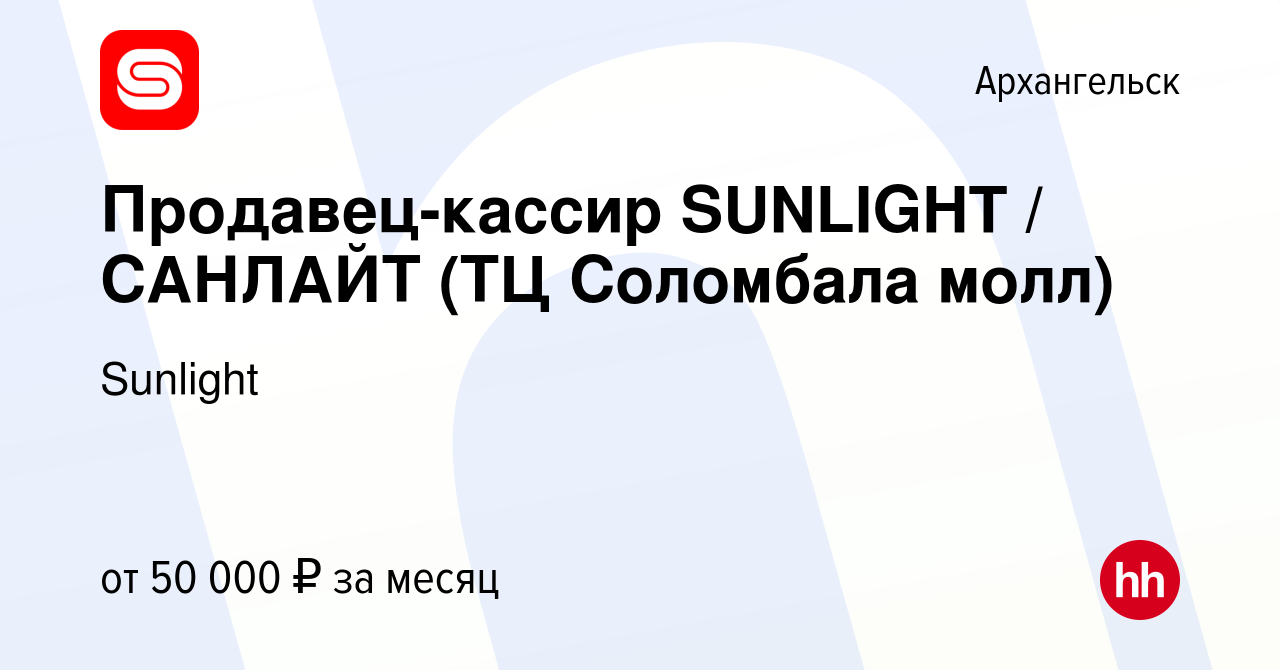 Архангельск

Продавец-кассир SUNLIGHT / САНЛАЙТ (ТЦ Соломбала молл)

Sunlight

от 50 000 ₽ за месяц

hh